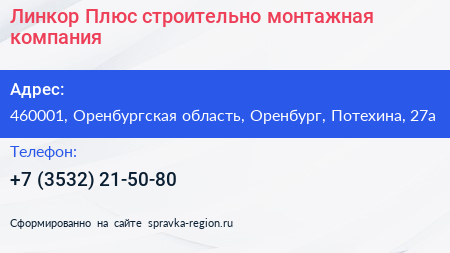 Линкор Плюс строительно монтажная компания

Адрес:

460001, Оренбургская область, Оренбург, Потехина, 27а

Телефон:

+7 (3532) 21-50-80

Сформированно на сайте spravka-region.ru